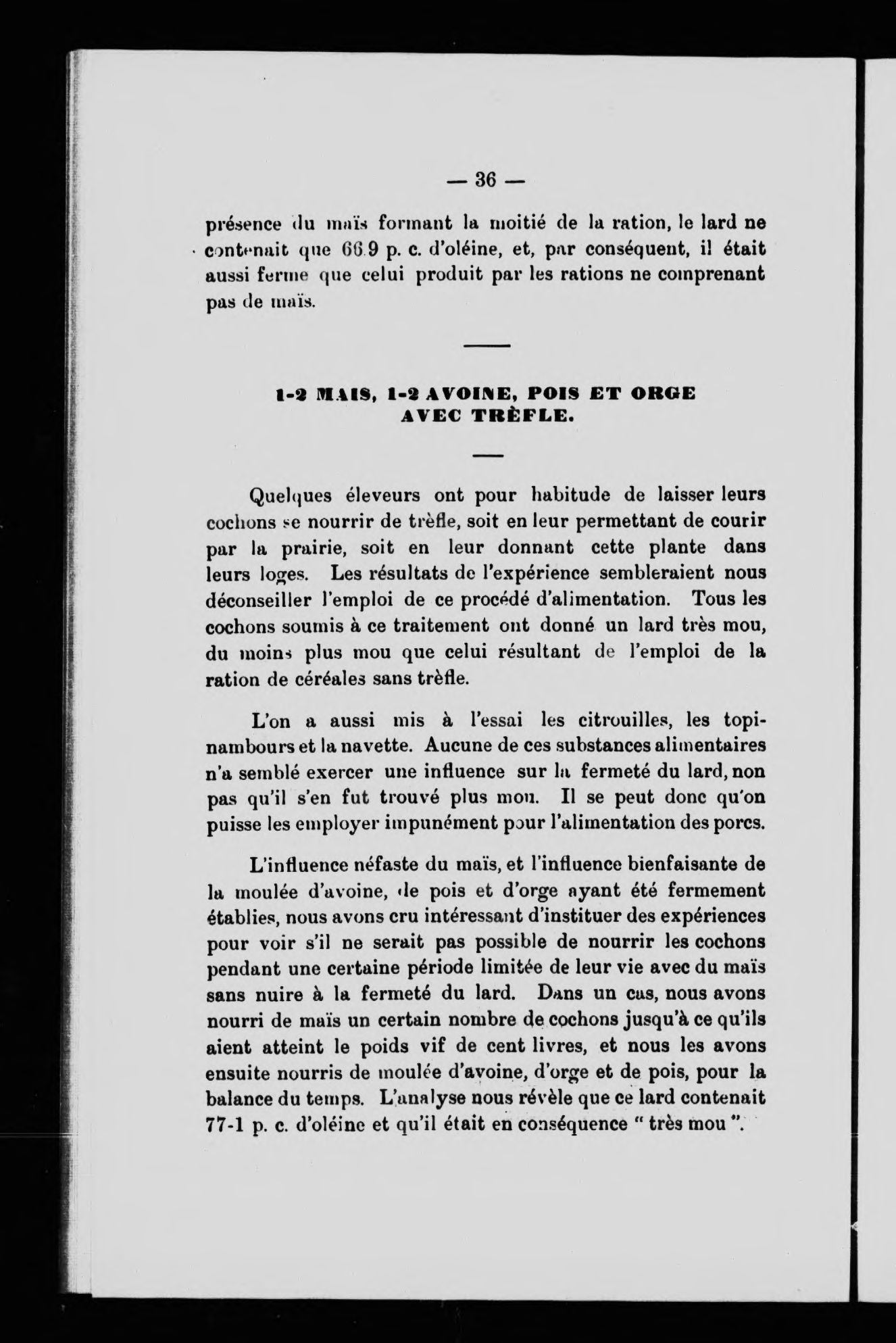 — 36 —

présence du maïs formant la moitié de la ration, le lard ne contenait que 66.9 p. c. d'oléine, et, par conséquent, il était aussi ferme que celui produit par les rations ne comprenant pas de maïs.

1-2 MAIS, 1-2 AVOINE, POIS ET ORGE AVEC TRÈFLE.

Quelques éleveurs ont pour habitude de laisser leurs cochons se nourrir de trèfle, soit en leur permettant de courir par la prairie, soit en leur donnant cette plante dans leurs loges. Les résultats de l'expérience sembleraient nous déconseiller l'emploi de ce procédé d'alimentation. Tous les cochons soumis à ce traitement ont donné un lard très mou, du moins plus mou que celui résultant de l'emploi de la ration de céréales sans trèfle.

L'on a aussi mis à l'essai les citrouilles, les topinambours et la navette. Aucune de ces substances alimentaires n'a semblé exercer une influence sur la fermeté du lard, non pas qu'il s'en fut trouvé plus mou. Il se peut donc qu'on puisse les employer impunément pour l'alimentation des porcs.

L'influence néfaste du maïs, et l'influence bienfaisante de la moulée d'avoine, de pois et d'orge ayant été fermement établies, nous avons cru intéressant d'instituer des expériences pour voir s'il ne serait pas possible de nourrir les cochons pendant une certaine période limitée de leur vie avec du maïs sans nuire à la fermeté du lard. Dans un cas, nous avons nourri de maïs un certain nombre de cochons jusqu'à ce qu'ils aient atteint le poids vif de cent livres, et nous les avons ensuite nourris de moulée d'avoine, d'orge et de pois, pour la balance du temps. L'analyse nous révèle que ce lard contenait 77-1 p. c. d'oléine et qu'il était en conséquence " très mou ".